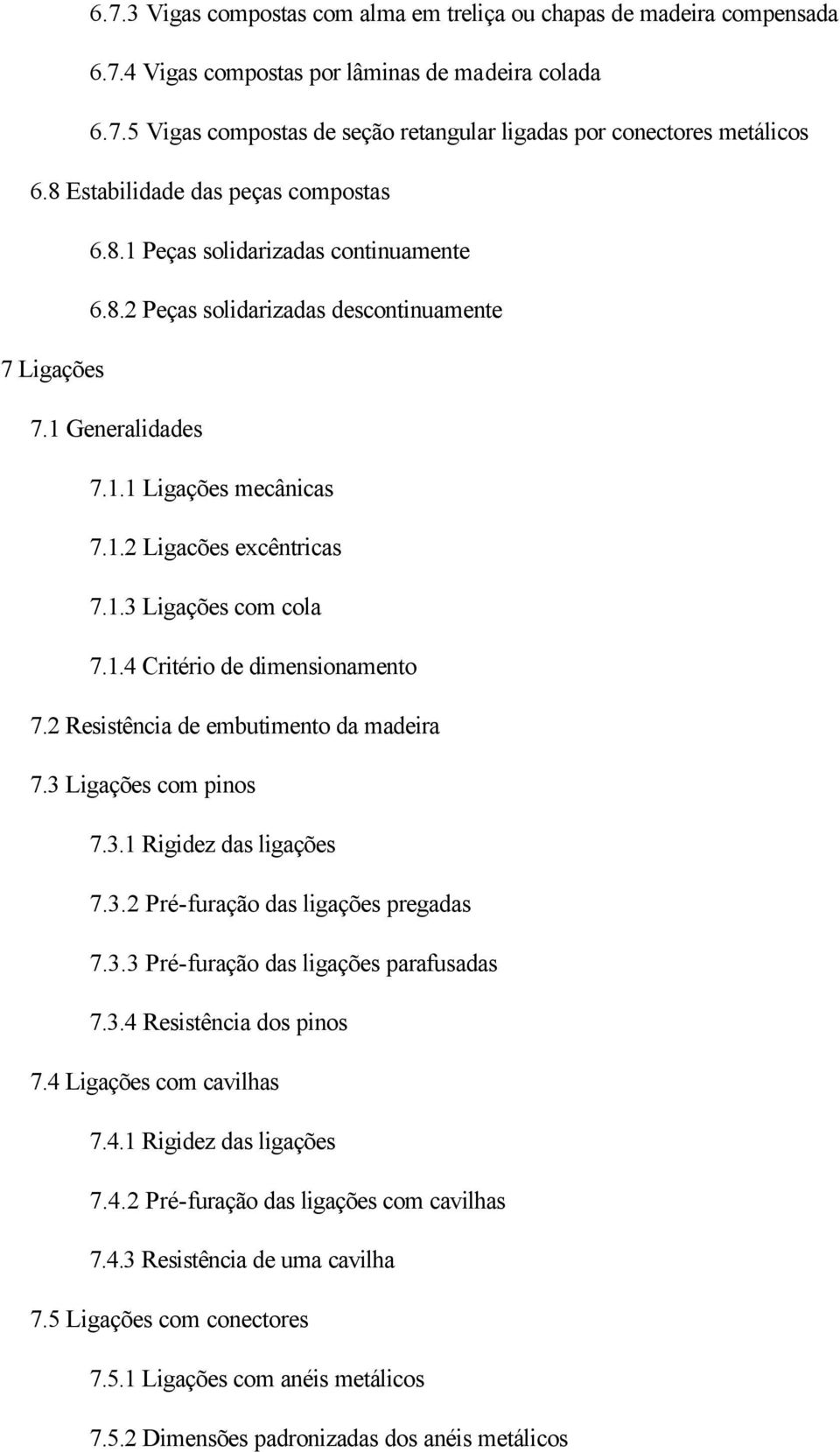 6.7.3 Vigas compostas com alma em treliça ou chapas de madeira compensada

6.7.4 Vigas compostas por lâminas de madeira colada

6.7.5 Vigas compostas de seção retangular ligadas por conectores metálicos

6.8 Estabilidade das peças compostas

6.8.1 Peças solidarizadas continuamente

6.8.2 Peças solidarizadas descontinuamente

7 Ligações

7.1 Generalidades

7.1.1 Ligações mecânicas

7.1.2 Ligacões excêntricas

7.1.3 Ligações com cola

7.1.4 Critério de dimensionamento

7.2 Resistência de embutimento da madeira

7.3 Ligações com pinos

7.3.1 Rigidez das ligações

7.3.2 Pré-furação das ligações pregadas

7.3.3 Pré-furação das ligações parafusadas

7.3.4 Resistência dos pinos

7.4 Ligações com cavilhas

7.4.1 Rigidez das ligações

7.4.2 Pré-furação das ligações com cavilhas

7.4.3 Resistência de uma cavilha

7.5 Ligações com conectores

7.5.1 Ligações com anéis metálicos

7.5.2 Dimensões padronizadas dos anéis metálicos